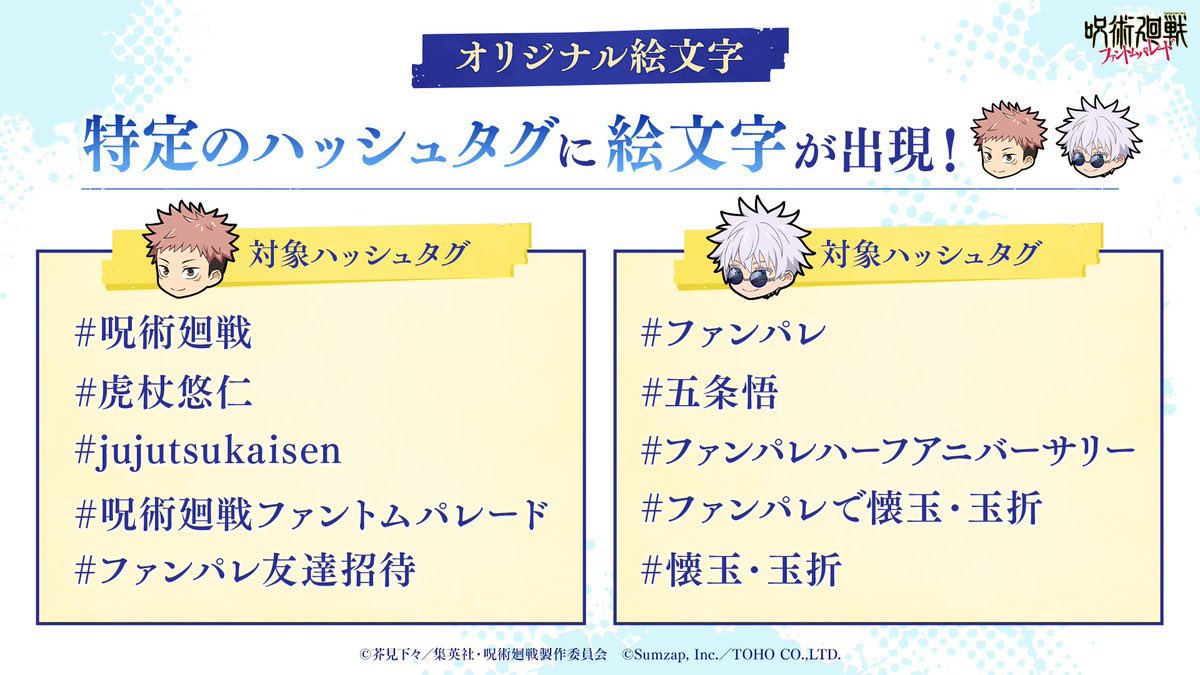 呪術廻戦
ファントムパレード

オリジナル絵文字

特定のハッシュタグに絵文字が出現！

対象ハッシュタグ

#呪術廻戦
#虎杖悠仁
#jujutsukaisen
#呪術廻戦ファントムパレード
#ファンパレ友達招待

対象ハッシュタグ

#ファンパレ
#五条悟
#ファンパレハーフアニバーサリー
#ファンパレで懐玉・玉折
#懐玉・玉折

©芥見下々／集英社・呪術廻戦製作委員会　©Sumzap, Inc.／TOHO CO.,LTD.